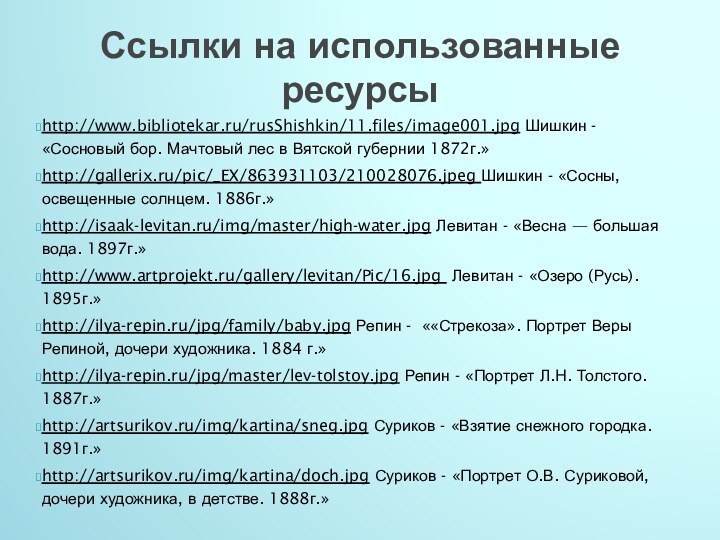 Ссылки на использованные ресурсы

http://www.bibliotekar.ru/rusShishkin/11.files/image001.jpg Шишкин - «Сосновый бор. Мачтовый лес в Вятской губернии 1872г.»

http://gallerix.ru/pic/_EX/863931103/210028076.jpeg Шишкин - «Сосны, освещенные солнцем. 1886г.»

http://isaak-levitan.ru/img/master/high-water.jpg Левитан - «Весна — большая вода. 1897г.»

http://www.artprojekt.ru/gallery/levitan/Pic/16.jpg Левитан - «Озеро (Русь). 1895г.»

http://ilya-repin.ru/jpg/family/baby.jpg Репин - ««Стрекоза». Портрет Веры Репиной, дочери художника. 1884 г.»

http://ilya-repin.ru/jpg/master/lev-tolstoy.jpg Репин - «Портрет Л.Н. Толстого. 1887г.»

http://artsurikov.ru/img/kartina/sneg.jpg Суриков - «Взятие снежного городка. 1891г.»

http://artsurikov.ru/img/kartina/doch.jpg Суриков - «Портрет О.В. Суриковой, дочери художника, в детстве. 1888г.»